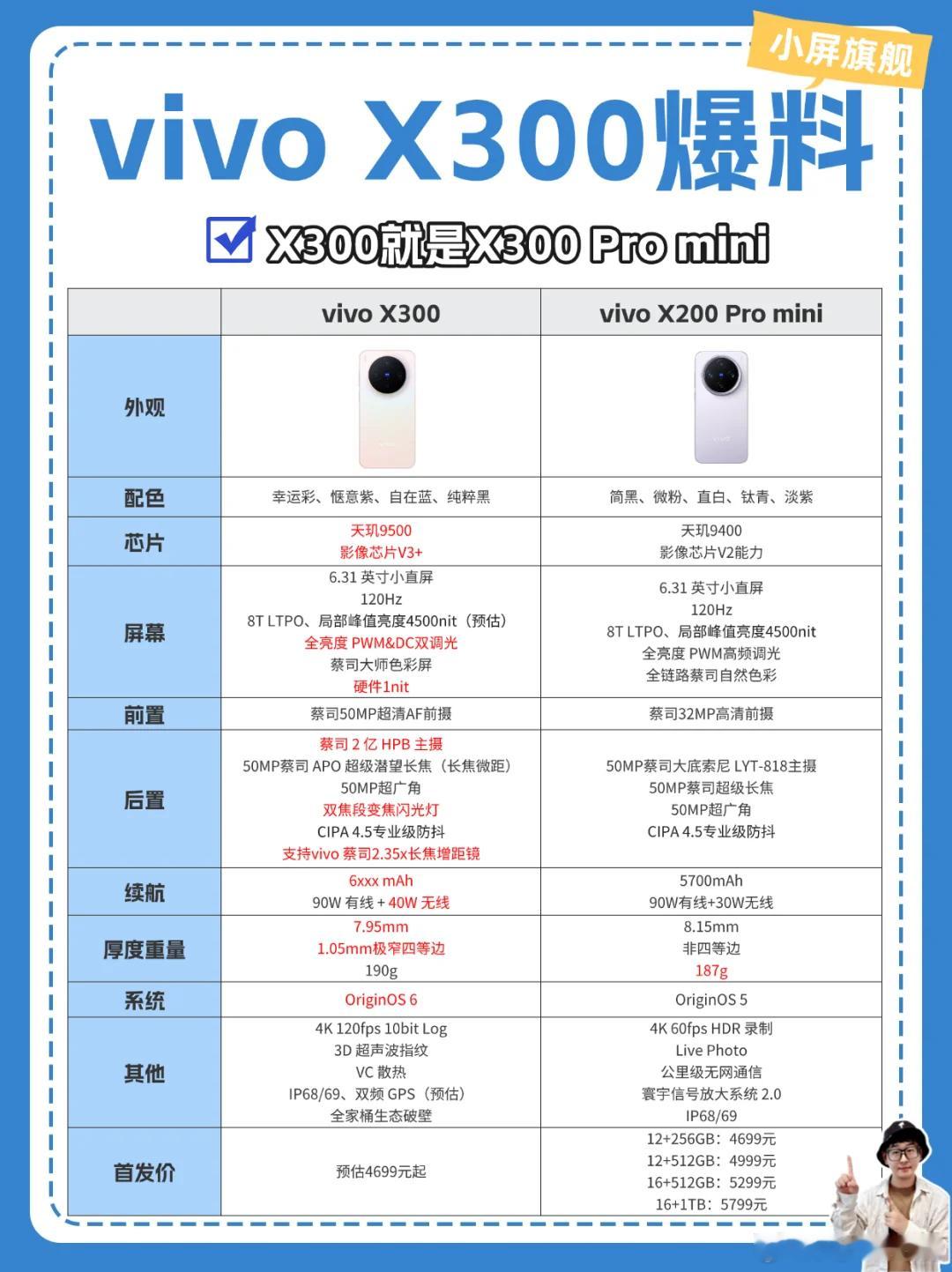 小屏旗舰

vivo X300爆料

X300就是X300 Pro mini

| | vivo X300 | vivo X200 Pro mini |
|---|---|---|
| 外观 | | |
| 配色 | 幸运彩、惬意紫、自在蓝、纯粹黑 | 简黑、微粉、直白、钛青、淡紫 |
| 芯片 | 天玑9500 影像芯片V3+ | 天玑9400 影像芯片V2能力 |
| 屏幕 | 6.31 英寸小直屏 120Hz 8T LTPO、局部峰值亮度4500nit（预估） 全亮度 PWM&DC双调光 蔡司大师色彩屏 硬件1nit | 6.31 英寸小直屏 120Hz 8T LTPO、局部峰值亮度4500nit 全亮度 PWM高频调光 全链路蔡司自然色彩 |
| 前置 | 蔡司50MP超清AF前摄 | 蔡司32MP高清前摄 |
| 后置 | 蔡司 2 亿 HPB 主摄 50MP蔡司 APO 超级潜望长焦（长焦微距） 50MP超广角 双焦段变焦闪光灯 CIPA 4.5专业级防抖 支持vivo 蔡司2.35x长焦增距镜 | 50MP蔡司大底索尼 LYT-818主摄 50MP蔡司超级长焦 50MP超广角 CIPA 4.5专业级防抖 |
| 续航 | 6xxx mAh 90W 有线 + 40W 无线 | 5700mAh 90W有线+30W无线 |
| 厚度重量 | 7.95mm 1.05mm极窄四等边 190g | 8.15mm 非四等边 187g |
| 系统 | OriginOS 6 | OriginOS 5 |
| 其他 | 4K 120fps 10bit Log 3D 超声波指纹 VC 散热 IP68/69、双频 GPS（预估） 全家桶生态破壁 | 4K 60fps HDR 录制 Live Photo 公里级无网通信 寰宇信号放大系统 2.0 IP68/69 |
| 首发价 | 预估4699元起 | 12+256GB：4699元 12+512GB：4999元 16+512GB：5299元 16+1TB：5799元 |